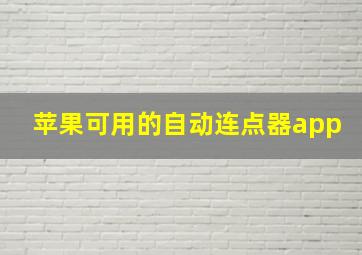 苹果可用的自动连点器app